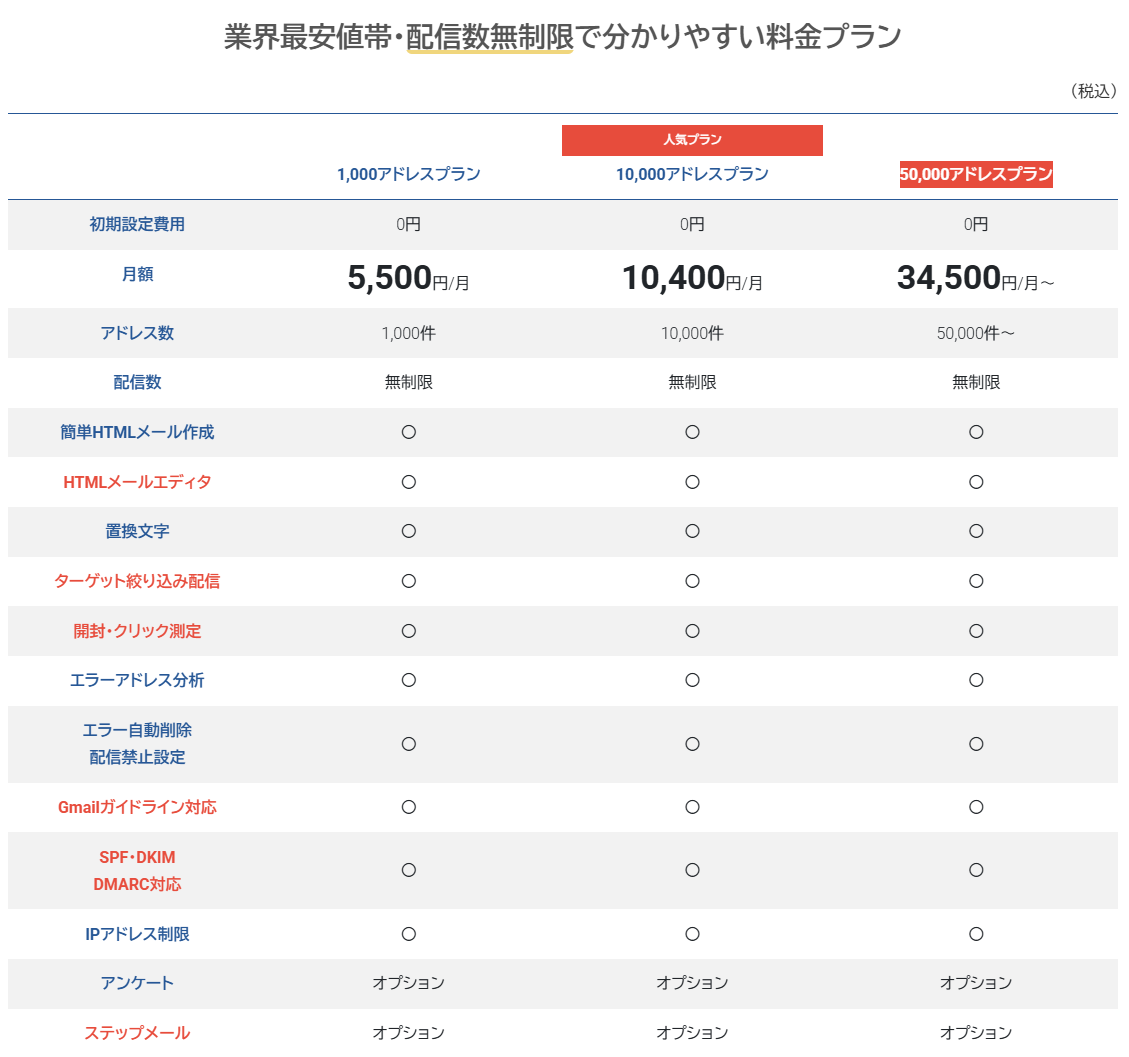 業界最安値帯・配信数無制限で分かりやすい料金プラン

（税込）

| | 1,000アドレスプラン | 人気プラン 10,000アドレスプラン | 50,000アドレスプラン |
|---|---|---|---|
| 初期設定費用 | 0円 | 0円 | 0円 |
| 月額 | 5,500円/月 | 10,400円/月 | 34,500円/月～ |
| アドレス数 | 1,000件 | 10,000件 | 50,000件～ |
| 配信数 | 無制限 | 無制限 | 無制限 |
| 簡単HTMLメール作成 | ○ | ○ | ○ |
| HTMLメールエディタ | ○ | ○ | ○ |
| 置換文字 | ○ | ○ | ○ |
| ターゲット絞り込み配信 | ○ | ○ | ○ |
| 開封・クリック測定 | ○ | ○ | ○ |
| エラーアドレス分析 | ○ | ○ | ○ |
| エラー自動削除 配信禁止設定 | ○ | ○ | ○ |
| Gmailガイドライン対応 | ○ | ○ | ○ |
| SPF・DKIM DMARC対応 | ○ | ○ | ○ |
| IPアドレス制限 | ○ | ○ | ○ |
| アンケート | オプション | オプション | オプション |
| ステップメール | オプション | オプション | オプション |